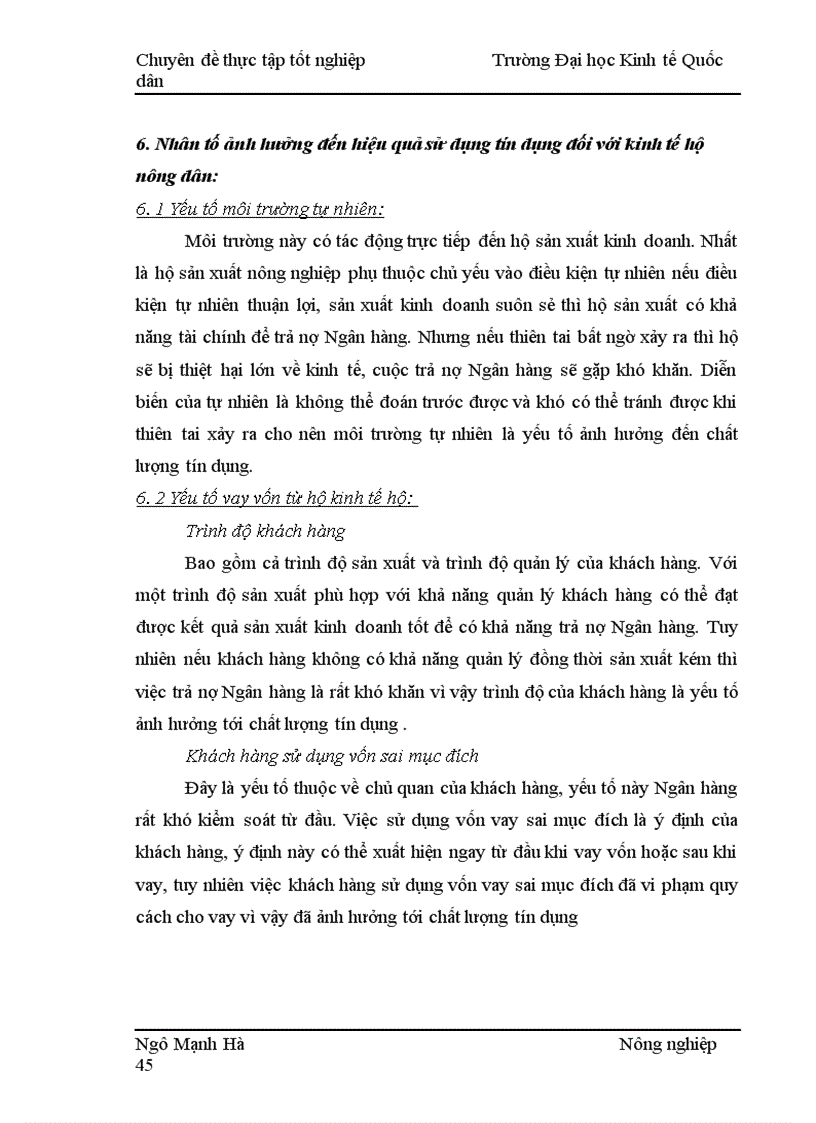 Chuyên đề thực tập tốt nghiệp Trường Đại học Kinh tế Quốc dân

6. Nhân tố ảnh hưởng đến hiệu quả sử dụng tín dụng đối với kinh tế hộ nông dân:

6. 1 Yếu tố môi trường tự nhiên:

Môi trường này có tác động trực tiếp đến hộ sản xuất kinh doanh. Nhất là hộ sản xuất nông nghiệp phụ thuộc chủ yếu vào điều kiện tự nhiên nếu điều kiện tự nhiên thuận lợi, sản xuất kinh doanh suôn sẻ thì hộ sản xuất có khả năng tài chính để trả nợ Ngân hàng. Nhưng nếu thiên tai bất ngờ xảy ra thì hộ sẽ bị thiệt hại lớn về kinh tế, cuộc trả nợ Ngân hàng sẽ gặp khó khăn. Diễn biến của tự nhiên là không thể đoán trước được và khó có thể tránh được khi thiên tai xảy ra cho nên môi trường tự nhiên là yếu tố ảnh hưởng đến chất lượng tín dụng.

6. 2 Yếu tố vay vốn từ hộ kinh tế hộ:

Trình độ khách hàng

Bao gồm cả trình độ sản xuất và trình độ quản lý của khách hàng. Với một trình độ sản xuất phù hợp với khả năng quản lý khách hàng có thể đạt được kết quả sản xuất kinh doanh tốt để có khả năng trả nợ Ngân hàng. Tuy nhiên nếu khách hàng không có khả năng quản lý đồng thời sản xuất kém thì việc trả nợ Ngân hàng là rất khó khăn vì vậy trình độ của khách hàng là yếu tố ảnh hưởng tới chất lượng tín dụng .

Khách hàng sử dụng vốn sai mục đích

Đây là yếu tố thuộc về chủ quan của khách hàng, yếu tố này Ngân hàng rất khó kiểm soát từ đầu. Việc sử dụng vốn vay sai mục đích là ý định của khách hàng, ý định này có thể xuất hiện ngay từ đầu khi vay vốn hoặc sau khi vay, tuy nhiên việc khách hàng sử dụng vốn vay sai mục đích đã vi phạm quy cách cho vay vì vậy đã ảnh hưởng tới chất lượng tín dụng

Ngô Mạnh Hà Nông nghiệp
45